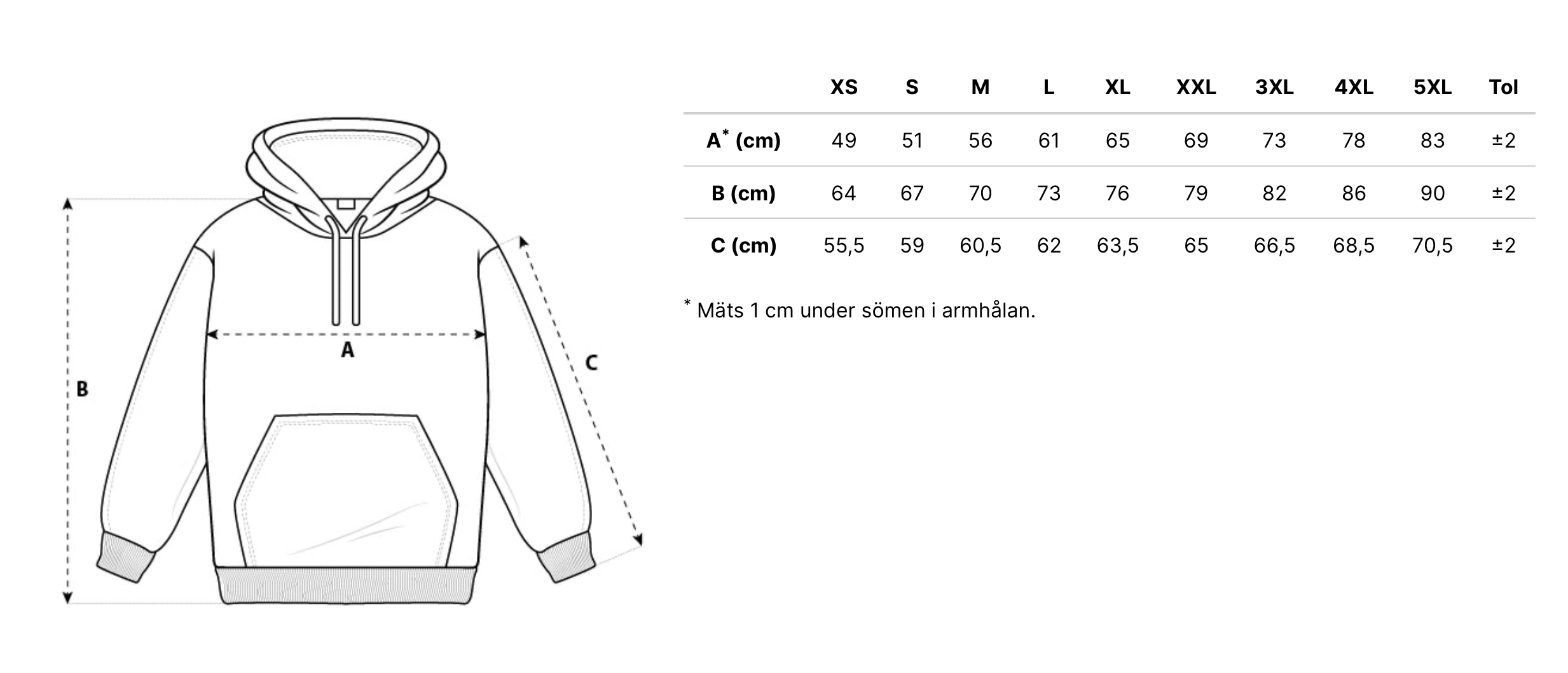 A

B

C

|  | XS | S | M | L | XL | XXL | 3XL | 4XL | 5XL | Tol |
|---|---|---|---|---|---|---|---|---|---|---|
| A* (cm) | 49 | 51 | 56 | 61 | 65 | 69 | 73 | 78 | 83 | ±2 |
| B (cm) | 64 | 67 | 70 | 73 | 76 | 79 | 82 | 86 | 90 | ±2 |
| C (cm) | 55,5 | 59 | 60,5 | 62 | 63,5 | 65 | 66,5 | 68,5 | 70,5 | ±2 |

* Mäts 1 cm under sömen i armhålan.